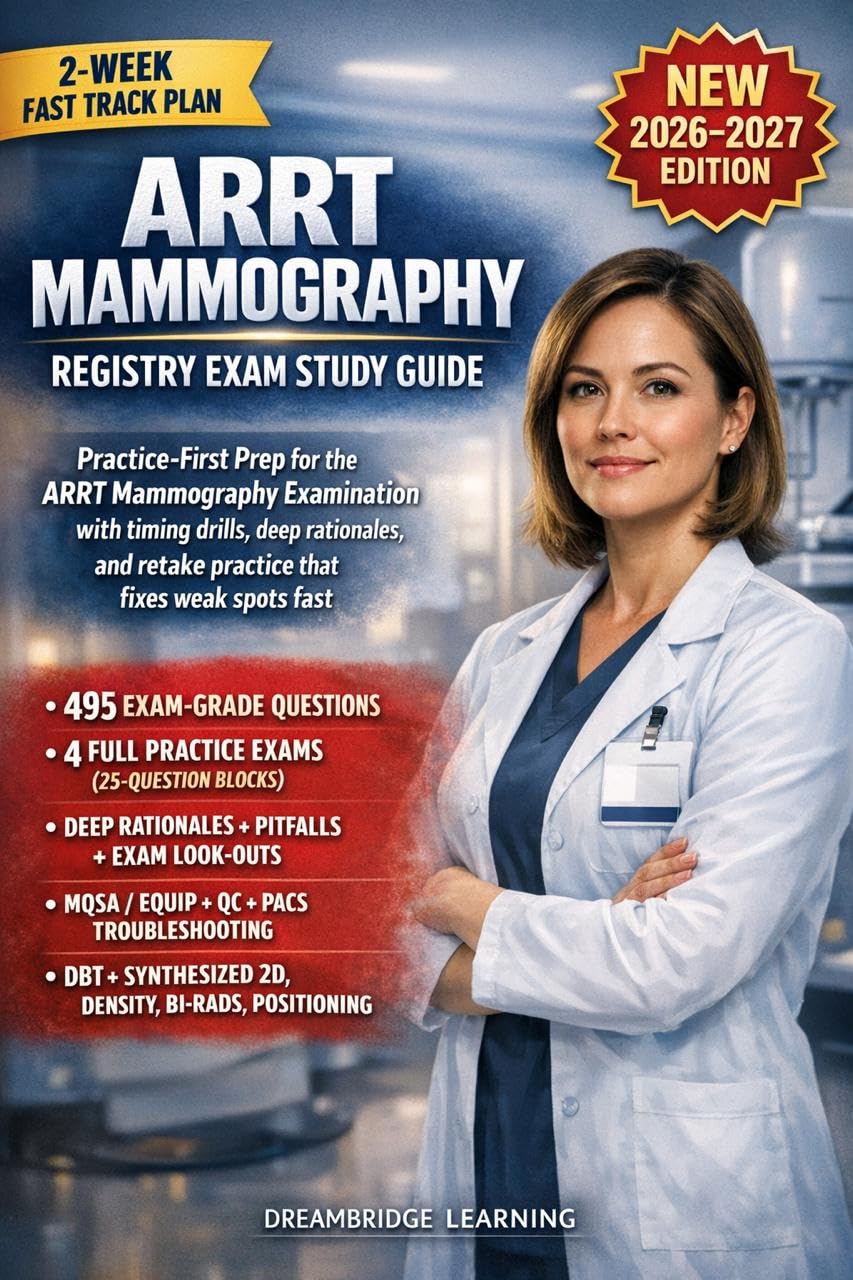 2-WEEK FAST TRACK PLAN

NEW 2026-2027 EDITION

ARRT MAMMOGRAPHY

REGISTRY EXAM STUDY GUIDE

Practice-First Prep for the ARRT Mammography Examination with timing drills, deep rationales, and retake practice that fixes weak spots fast

• 495 EXAM-GRADE QUESTIONS
• 4 FULL PRACTICE EXAMS (25-QUESTION BLOCKS)
• DEEP RATIONALES + PITFALLS + EXAM LOOK-OUTS
• MQSA / EQUIP + QC + PACS TROUBLESHOOTING
• DBT + SYNTHESIZED 2D, DENSITY, BI-RADS, POSITIONING

DREAMBRIDGE LEARNING